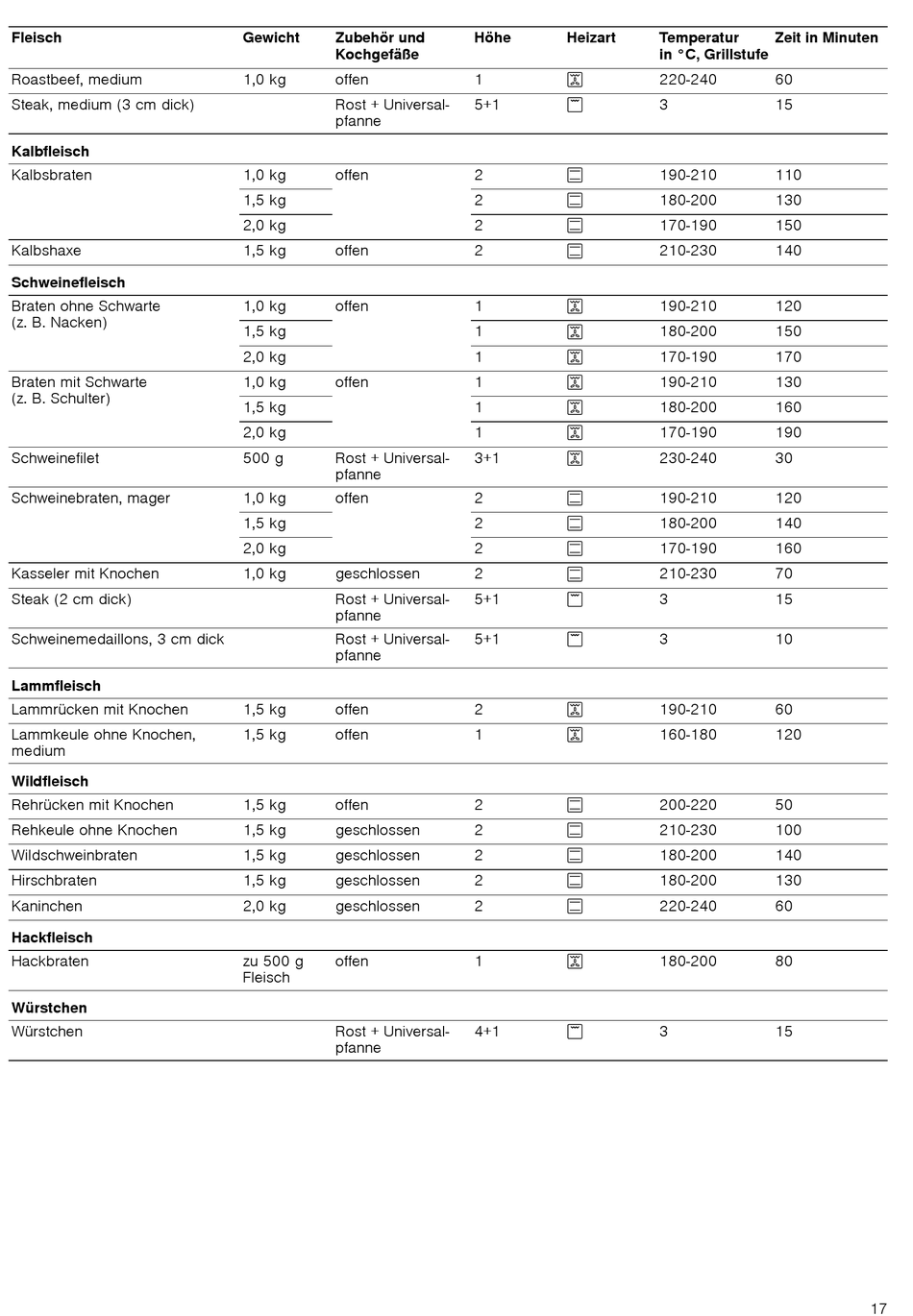 | Fleisch | Gewicht | Zubehör und Kochgefäße | Höhe | Heizart | Temperatur in °C, Grillstufe | Zeit in Minuten |
|---|---|---|---|---|---|---|
| Roastbeef, medium | 1,0 kg | offen | 1 | | 220-240 | 60 |
| Steak, medium (3 cm dick) | | Rost + Universalpfanne | 5+1 | | 3 | 15 |
| **Kalbfleisch** | | | | | | |
| Kalbsbraten | 1,0 kg | offen | 2 | | 190-210 | 110 |
| | 1,5 kg | | 2 | | 180-200 | 130 |
| | 2,0 kg | | 2 | | 170-190 | 150 |
| Kalbshaxe | 1,5 kg | offen | 2 | | 210-230 | 140 |
| **Schweinefleisch** | | | | | | |
| Braten ohne Schwarte (z. B. Nacken) | 1,0 kg | offen | 1 | | 190-210 | 120 |
| | 1,5 kg | | 1 | | 180-200 | 150 |
| | 2,0 kg | | 1 | | 170-190 | 170 |
| Braten mit Schwarte (z. B. Schulter) | 1,0 kg | offen | 1 | | 190-210 | 130 |
| | 1,5 kg | | 1 | | 180-200 | 160 |
| | 2,0 kg | | 1 | | 170-190 | 190 |
| Schweinefilet | 500 g | Rost + Universalpfanne | 3+1 | | 230-240 | 30 |
| Schweinebraten, mager | 1,0 kg | offen | 2 | | 190-210 | 120 |
| | 1,5 kg | | 2 | | 180-200 | 140 |
| | 2,0 kg | | 2 | | 170-190 | 160 |
| Kasseler mit Knochen | 1,0 kg | geschlossen | 2 | | 210-230 | 70 |
| Steak (2 cm dick) | | Rost + Universalpfanne | 5+1 | | 3 | 15 |
| Schweinemedaillons, 3 cm dick | | Rost + Universalpfanne | 5+1 | | 3 | 10 |
| **Lammfleisch** | | | | | | |
| Lammrücken mit Knochen | 1,5 kg | offen | 2 | | 190-210 | 60 |
| Lammkeule ohne Knochen, medium | 1,5 kg | offen | 1 | | 160-180 | 120 |
| **Wildfleisch** | | | | | | |
| Rehrücken mit Knochen | 1,5 kg | offen | 2 | | 200-220 | 50 |
| Rehkeule ohne Knochen | 1,5 kg | geschlossen | 2 | | 210-230 | 100 |
| Wildschweinbraten | 1,5 kg | geschlossen | 2 | | 180-200 | 140 |
| Hirschbraten | 1,5 kg | geschlossen | 2 | | 180-200 | 130 |
| Kaninchen | 2,0 kg | geschlossen | 2 | | 220-240 | 60 |
| **Hackfleisch** | | | | | | |
| Hackbraten | zu 500 g Fleisch | offen | 1 | | 180-200 | 80 |
| **Würstchen** | | | | | | |
| Würstchen | | Rost + Universalpfanne | 4+1 | | 3 | 15 |

17